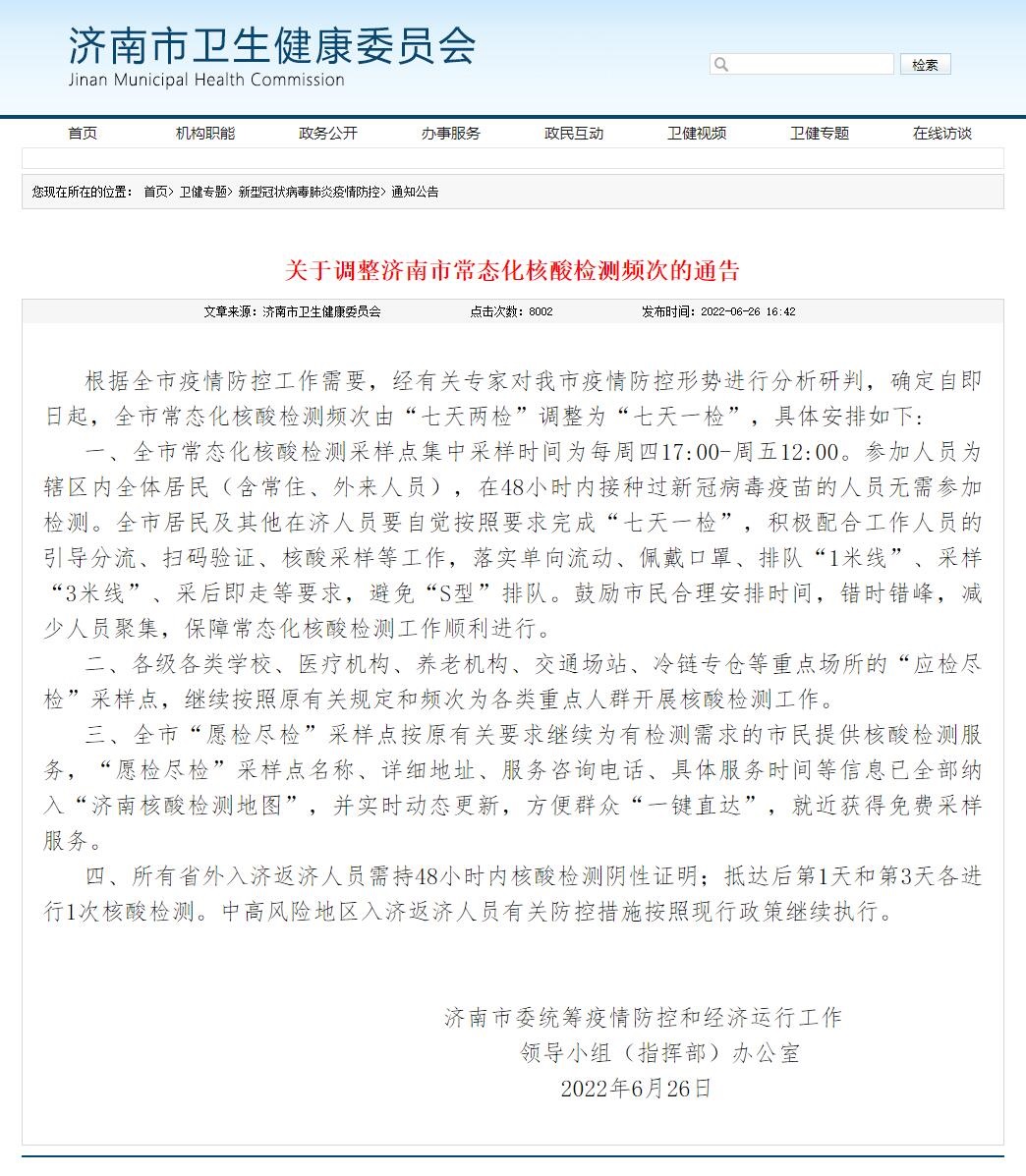 济南市卫生健康委员会
Jinan Municipal Health Commission

检索

首页 机构职能 政务公开 办事服务 政民互动 卫健视频 卫健专题 在线访谈

您现在所在的位置： 首页> 卫健专题> 新型冠状病毒肺炎疫情防控> 通知公告

关于调整济南市常态化核酸检测频次的通告

文章来源：济南市卫生健康委员会 点击次数：8002 发布时间：2022-06-26 16:42

根据全市疫情防控工作需要，经有关专家对我市疫情防控形势进行分析研判，确定自即日起，全市常态化核酸检测频次由“七天两检”调整为“七天一检”，具体安排如下：

一、全市常态化核酸检测采样点集中采样时间为每周四17:00-周五12:00。参加人员为辖区内全体居民（含常住、外来人员），在48小时内接种过新冠病毒疫苗的人员无需参加检测。全市居民及其他在济人员要自觉按照要求完成“七天一检”，积极配合工作人员的引导分流、扫码验证、核酸采样等工作，落实单向流动、佩戴口罩、排队“1米线”、采样“3米线”、采后即走等要求，避免“S型”排队。鼓励市民合理安排时间，错时错峰，减少人员聚集，保障常态化核酸检测工作顺利进行。

二、各级各类学校、医疗机构、养老机构、交通场站、冷链专仓等重点场所的“应检尽检”采样点，继续按照原有关规定和频次为各类重点人群开展核酸检测工作。

三、全市“愿检尽检”采样点按原有关要求继续为有检测需求的市民提供核酸检测服务，“愿检尽检”采样点名称、详细地址、服务咨询电话、具体服务时间等信息已全部纳入“济南核酸检测地图”，并实时动态更新，方便群众“一键直达”，就近获得免费采样服务。

四、所有省外入济返济人员需持48小时内核酸检测阴性证明；抵达后第1天和第3天各进行1次核酸检测。中高风险地区入济返济人员有关防控措施按照现行政策继续执行。

济南市委统筹疫情防控和经济运行工作
领导小组（指挥部）办公室
2022年6月26日